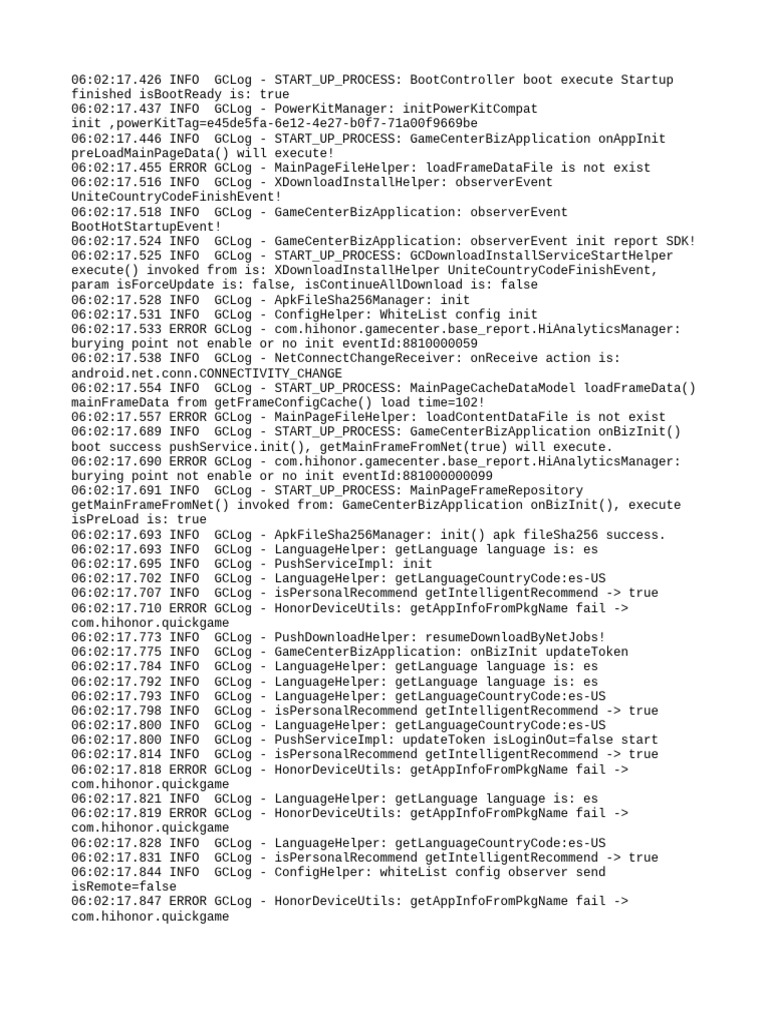 06:02:17.426 INFO  GCLog - START_UP_PROCESS: BootController boot execute Startup finished isBootReady is: true
06:02:17.437 INFO  GCLog - PowerKitManager: initPowerKitCompat init ,powerKitTag=e45de5fa-6e12-4e27-b0f7-71a00f9669be
06:02:17.446 INFO  GCLog - START_UP_PROCESS: GameCenterBizApplication onAppInit preLoadMainPageData() will execute!
06:02:17.455 ERROR GCLog - MainPageFileHelper: loadFrameDataFile is not exist
06:02:17.516 INFO  GCLog - XDownloadInstallHelper: observerEvent UniteCountryCodeFinishEvent!
06:02:17.518 INFO  GCLog - GameCenterBizApplication: observerEvent BootHotStartupEvent!
06:02:17.524 INFO  GCLog - GameCenterBizApplication: observerEvent init report SDK!
06:02:17.525 INFO  GCLog - START_UP_PROCESS: GCDownloadInstallServiceStartHelper execute() invoked from is: XDownloadInstallHelper UniteCountryCodeFinishEvent, param isForceUpdate is: false, isContinueAllDownload is: false
06:02:17.528 INFO  GCLog - ApkFileSha256Manager: init
06:02:17.531 INFO  GCLog - ConfigHelper: WhiteList config init
06:02:17.533 ERROR GCLog - com.hihonor.gamecenter.base_report.HiAnalyticsManager: burying point not enable or no init eventId:8810000059
06:02:17.538 INFO  GCLog - NetConnectChangeReceiver: onReceive action is: android.net.conn.CONNECTIVITY_CHANGE
06:02:17.554 INFO  GCLog - START_UP_PROCESS: MainPageCacheDataModel loadFrameData() mainFrameData from getFrameConfigCache() load time=102!
06:02:17.557 ERROR GCLog - MainPageFileHelper: loadContentDataFile is not exist
06:02:17.689 INFO  GCLog - START_UP_PROCESS: GameCenterBizApplication onBizInit() boot success pushService.init(), getMainFrameFromNet(true) will execute.
06:02:17.690 ERROR GCLog - com.hihonor.gamecenter.base_report.HiAnalyticsManager: burying point not enable or no init eventId:881000000099
06:02:17.691 INFO  GCLog - START_UP_PROCESS: MainPageFrameRepository getMainFrameFromNet() invoked from: GameCenterBizApplication onBizInit(), execute isPreLoad is: true
06:02:17.693 INFO  GCLog - ApkFileSha256Manager: init() apk fileSha256 success.
06:02:17.693 INFO  GCLog - LanguageHelper: getLanguage language is: es
06:02:17.695 INFO  GCLog - PushServiceImpl: init
06:02:17.702 INFO  GCLog - LanguageHelper: getLanguageCountryCode:es-US
06:02:17.707 INFO  GCLog - isPersonalRecommend getIntelligentRecommend -> true
06:02:17.710 ERROR GCLog - HonorDeviceUtils: getAppInfoFromPkgName fail -> com.hihonor.quickgame
06:02:17.773 INFO  GCLog - PushDownloadHelper: resumeDownloadByNetJobs!
06:02:17.775 INFO  GCLog - GameCenterBizApplication: onBizInit updateToken
06:02:17.784 INFO  GCLog - LanguageHelper: getLanguage language is: es
06:02:17.792 INFO  GCLog - LanguageHelper: getLanguage language is: es
06:02:17.793 INFO  GCLog - LanguageHelper: getLanguageCountryCode:es-US
06:02:17.798 INFO  GCLog - isPersonalRecommend getIntelligentRecommend -> true
06:02:17.800 INFO  GCLog - LanguageHelper: getLanguageCountryCode:es-US
06:02:17.800 INFO  GCLog - PushServiceImpl: updateToken isLoginOut=false start
06:02:17.814 INFO  GCLog - isPersonalRecommend getIntelligentRecommend -> true
06:02:17.818 ERROR GCLog - HonorDeviceUtils: getAppInfoFromPkgName fail -> com.hihonor.quickgame
06:02:17.821 INFO  GCLog - LanguageHelper: getLanguage language is: es
06:02:17.819 ERROR GCLog - HonorDeviceUtils: getAppInfoFromPkgName fail -> com.hihonor.quickgame
06:02:17.828 INFO  GCLog - LanguageHelper: getLanguageCountryCode:es-US
06:02:17.831 INFO  GCLog - isPersonalRecommend getIntelligentRecommend -> true
06:02:17.844 INFO  GCLog - ConfigHelper: whiteList config observer send isRemote=false
06:02:17.847 ERROR GCLog - HonorDeviceUtils: getAppInfoFromPkgName fail -> com.hihonor.quickgame